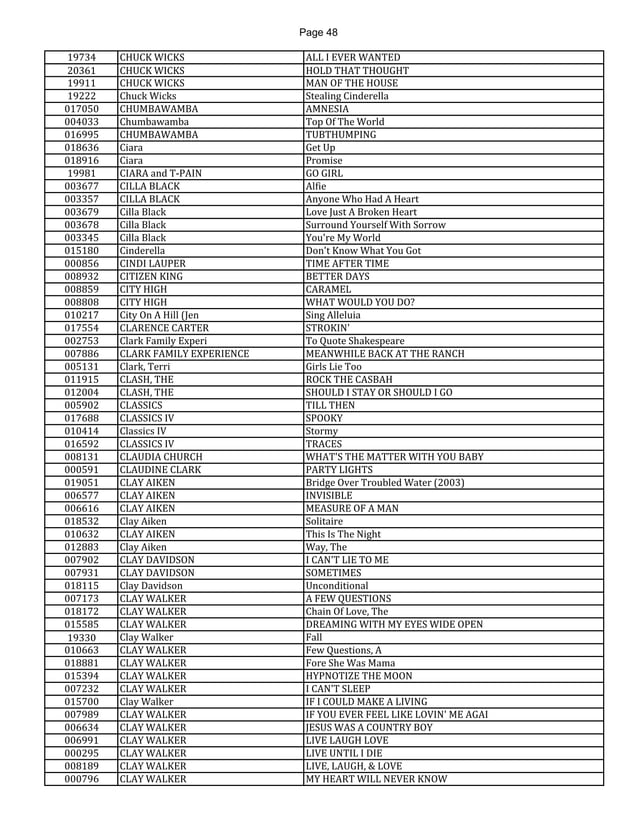 Page 48

| | | |
|---|---|---|
| 19734 | CHUCK WICKS | ALL I EVER WANTED |
| 20361 | CHUCK WICKS | HOLD THAT THOUGHT |
| 19911 | CHUCK WICKS | MAN OF THE HOUSE |
| 19222 | Chuck Wicks | Stealing Cinderella |
| 017050 | CHUMBAWAMBA | AMNESIA |
| 004033 | Chumbawamba | Top Of The World |
| 016995 | CHUMBAWAMBA | TUBTHUMPING |
| 018636 | Ciara | Get Up |
| 018916 | Ciara | Promise |
| 19981 | CIARA and T-PAIN | GO GIRL |
| 003677 | CILLA BLACK | Alfie |
| 003357 | CILLA BLACK | Anyone Who Had A Heart |
| 003679 | Cilla Black | Love Just A Broken Heart |
| 003678 | Cilla Black | Surround Yourself With Sorrow |
| 003345 | Cilla Black | You're My World |
| 015180 | Cinderella | Don't Know What You Got |
| 000856 | CINDI LAUPER | TIME AFTER TIME |
| 008932 | CITIZEN KING | BETTER DAYS |
| 008859 | CITY HIGH | CARAMEL |
| 008808 | CITY HIGH | WHAT WOULD YOU DO? |
| 010217 | City On A Hill (Jen | Sing Alleluia |
| 017554 | CLARENCE CARTER | STROKIN' |
| 002753 | Clark Family Experi | To Quote Shakespeare |
| 007886 | CLARK FAMILY EXPERIENCE | MEANWHILE BACK AT THE RANCH |
| 005131 | Clark, Terri | Girls Lie Too |
| 011915 | CLASH, THE | ROCK THE CASBAH |
| 012004 | CLASH, THE | SHOULD I STAY OR SHOULD I GO |
| 005902 | CLASSICS | TILL THEN |
| 017688 | CLASSICS IV | SPOOKY |
| 010414 | Classics IV | Stormy |
| 016592 | CLASSICS IV | TRACES |
| 008131 | CLAUDIA CHURCH | WHAT'S THE MATTER WITH YOU BABY |
| 000591 | CLAUDINE CLARK | PARTY LIGHTS |
| 019051 | CLAY AIKEN | Bridge Over Troubled Water (2003) |
| 006577 | CLAY AIKEN | INVISIBLE |
| 006616 | CLAY AIKEN | MEASURE OF A MAN |
| 018532 | Clay Aiken | Solitaire |
| 010632 | CLAY AIKEN | This Is The Night |
| 012883 | Clay Aiken | Way, The |
| 007902 | CLAY DAVIDSON | I CAN'T LIE TO ME |
| 007931 | CLAY DAVIDSON | SOMETIMES |
| 018115 | Clay Davidson | Unconditional |
| 007173 | CLAY WALKER | A FEW QUESTIONS |
| 018172 | CLAY WALKER | Chain Of Love, The |
| 015585 | CLAY WALKER | DREAMING WITH MY EYES WIDE OPEN |
| 19330 | Clay Walker | Fall |
| 010663 | CLAY WALKER | Few Questions, A |
| 018881 | CLAY WALKER | Fore She Was Mama |
| 015394 | CLAY WALKER | HYPNOTIZE THE MOON |
| 007232 | CLAY WALKER | I CAN'T SLEEP |
| 015700 | Clay Walker | IF I COULD MAKE A LIVING |
| 007989 | CLAY WALKER | IF YOU EVER FEEL LIKE LOVIN' ME AGAI |
| 006634 | CLAY WALKER | JESUS WAS A COUNTRY BOY |
| 006991 | CLAY WALKER | LIVE LAUGH LOVE |
| 000295 | CLAY WALKER | LIVE UNTIL I DIE |
| 008189 | CLAY WALKER | LIVE, LAUGH, & LOVE |
| 000796 | CLAY WALKER | MY HEART WILL NEVER KNOW |